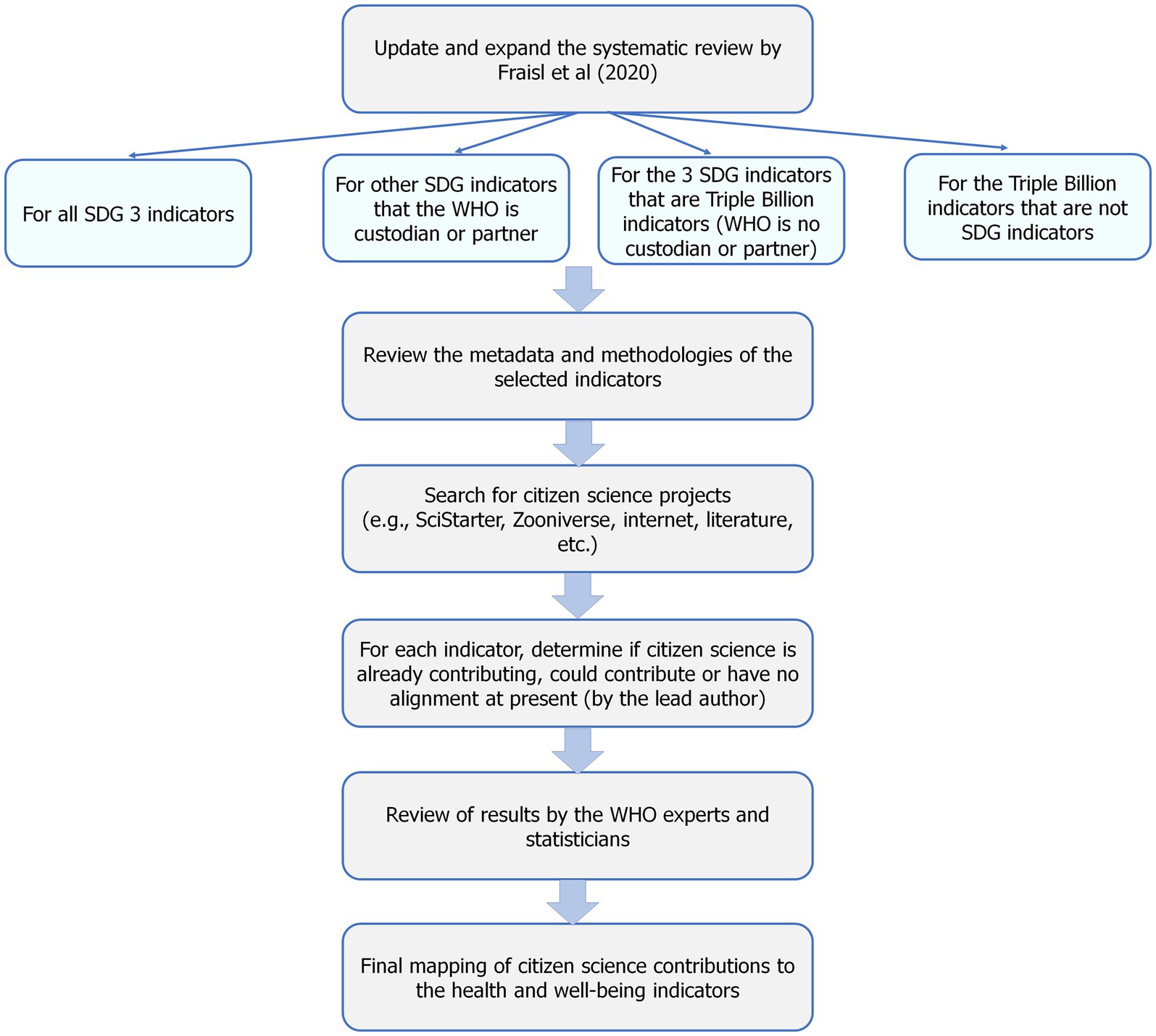 Update and expand the systematic review by Fraisl et al (2020)

For all SDG 3 indicators

For other SDG indicators that the WHO is custodian or partner

For the 3 SDG indicators that are Triple Billion indicators (WHO is no custodian or partner)

For the Triple Billion indicators that are not SDG indicators

Review the metadata and methodologies of the selected indicators

Search for citizen science projects (e.g., SciStarter, Zooniverse, internet, literature, etc.)

For each indicator, determine if citizen science is already contributing, could contribute or have no alignment at present (by the lead author)

Review of results by the WHO experts and statisticians

Final mapping of citizen science contributions to the health and well-being indicators